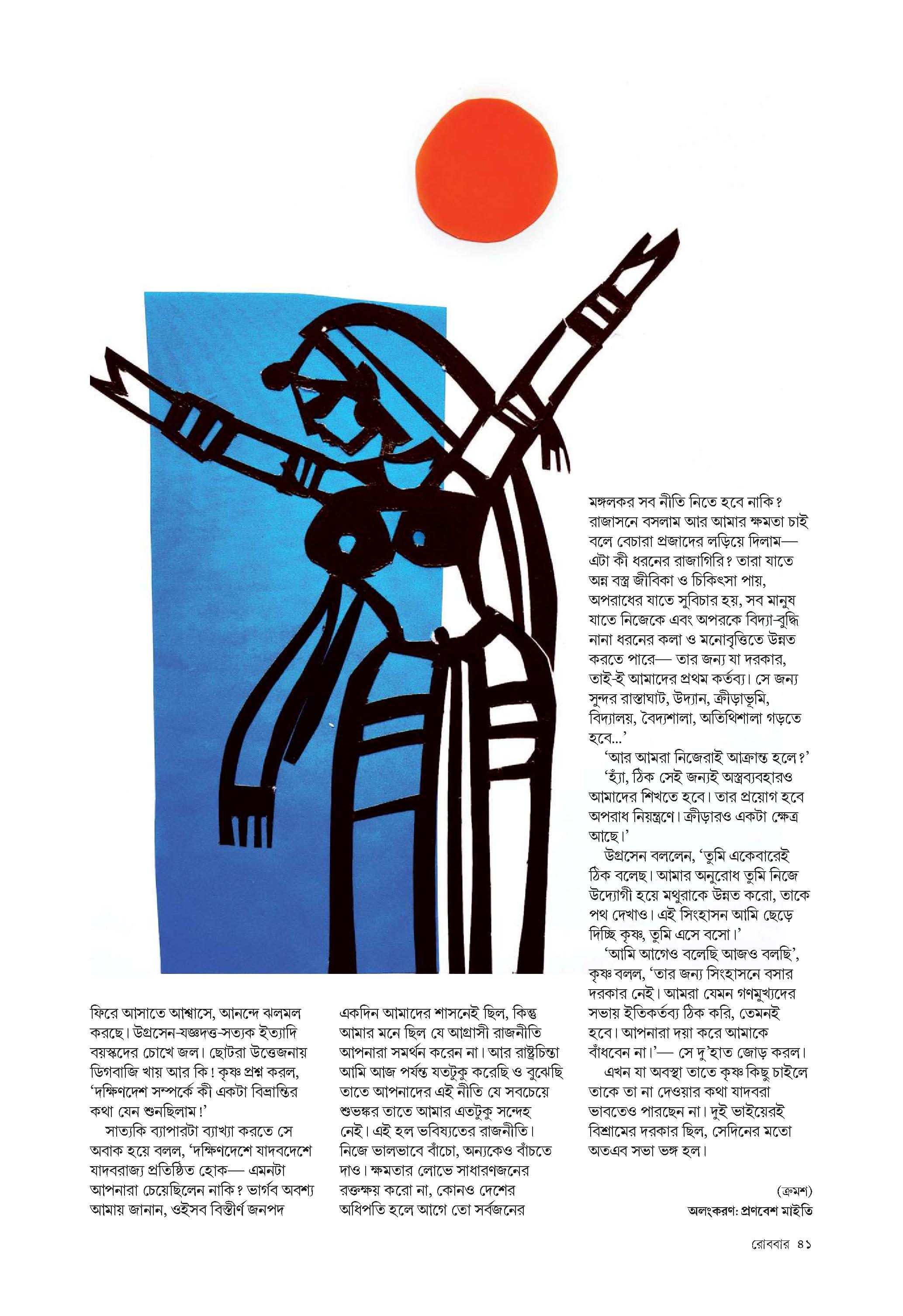 ফিরে আসাতে আশ্বাসে, আনন্দে ঝলমল করছে। উগ্রসেন-যজ্ঞদত্ত-সত্যক ইত্যাদি বয়স্কদের চোখে জল। ছোটরা উত্তেজনায় ডিগবাজি খায় আর কি! কৃষ্ণ প্রশ্ন করল, 'দক্ষিণদেশ সম্পর্কে কী একটা বিভ্রান্তির কথা যেন শুনছিলাম!'

সাত্যকি ব্যাপারটা ব্যাখ্যা করতে সে অবাক হয়ে বলল, 'দক্ষিণদেশে যাদবদেশে যাদবরাজ্য প্রতিষ্ঠিত হোক— এমনটা আপনারা চেয়েছিলেন নাকি? ভার্গব অবশ্য আমায় জানান, ওইসব বিস্তীর্ণ জনপদ একদিন আমাদের শাসনেই ছিল, কিন্তু আমার মনে ছিল যে আগ্রাসী রাজনীতি আপনারা সমর্থন করেন না। আর রাষ্ট্রচিন্তা আমি আজ পর্যন্ত যতটুকু করেছি ও বুঝেছি তাতে আপনাদের এই নীতি যে সবচেয়ে শুভঙ্কর তাতে আমার এতটুকু সন্দেহ নেই। এই হল ভবিষ্যতের রাজনীতি। নিজে ভালভাবে বাঁচো, অন্যকেও বাঁচতে দাও। ক্ষমতার লোভে সাধারণজনের রক্তক্ষয় করো না, কোনও দেশের অধিপতি হলে আগে তো সর্বজনের মঙ্গলকর সব নীতি নিতে হবে নাকি? রাজাসনে বসলাম আর আমার ক্ষমতা চাই বলে বেচারা প্রজাদের লড়িয়ে দিলাম— এটা কী ধরনের রাজাগিরি? তারা যাতে অন্ন বস্ত্র জীবিকা ও চিকিৎসা পায়, অপরাধের যাতে সুবিচার হয়, সব মানুষ যাতে নিজেকে এবং অপরকে বিদ্যা-বুদ্ধি নানা ধরনের কলা ও মনোবৃত্তিতে উন্নত করতে পারে— তার জন্য যা দরকার, তাই-ই আমাদের প্রথম কর্তব্য। সে জন্য সুন্দর রাস্তাঘাট, উদ্যান, ক্রীড়াভূমি, বিদ্যালয়, বৈদ্যশালা, অতিথিশালা গড়তে হবে...'

'আর আমরা নিজেরাই আক্রান্ত হলে?'

'হ্যাঁ, ঠিক সেই জন্যই অস্ত্রব্যবহারও আমাদের শিখতে হবে। তার প্রয়োগ হবে অপরাধ নিয়ন্ত্রণে। ক্রীড়ারও একটা ক্ষেত্র আছে।'

উগ্রসেন বললেন, 'তুমি একেবারেই ঠিক বলেছ। আমার অনুরোধ তুমি নিজে উদ্যোগী হয়ে মথুরাকে উন্নত করো, তাকে পথ দেখাও। এই সিংহাসন আমি ছেড়ে দিচ্ছি কৃষ্ণ, তুমি এসে বসো।'

'আমি আগেও বলেছি আজও বলছি', কৃষ্ণ বলল, 'তার জন্য সিংহাসনে বসার দরকার নেই। আমরা যেমন গণমুখ্যদের সভায় ইতিকর্তব্য ঠিক করি, তেমনই হবে। আপনারা দয়া করে আমাকে বাঁধবেন না।'— সে দু'হাত জোড় করল।

এখন যা অবস্থা তাতে কৃষ্ণ কিছু চাইলে তাকে তা না দেওয়ার কথা যাদবরা ভাবতেও পারছেন না। দুই ভাইয়েরই বিশ্রামের দরকার ছিল, সেদিনের মতো অতএব সভা ভঙ্গ হল।

(ক্রমশ)
অলংকরণ: প্রণবেশ মাইতি

রোববার ৪১